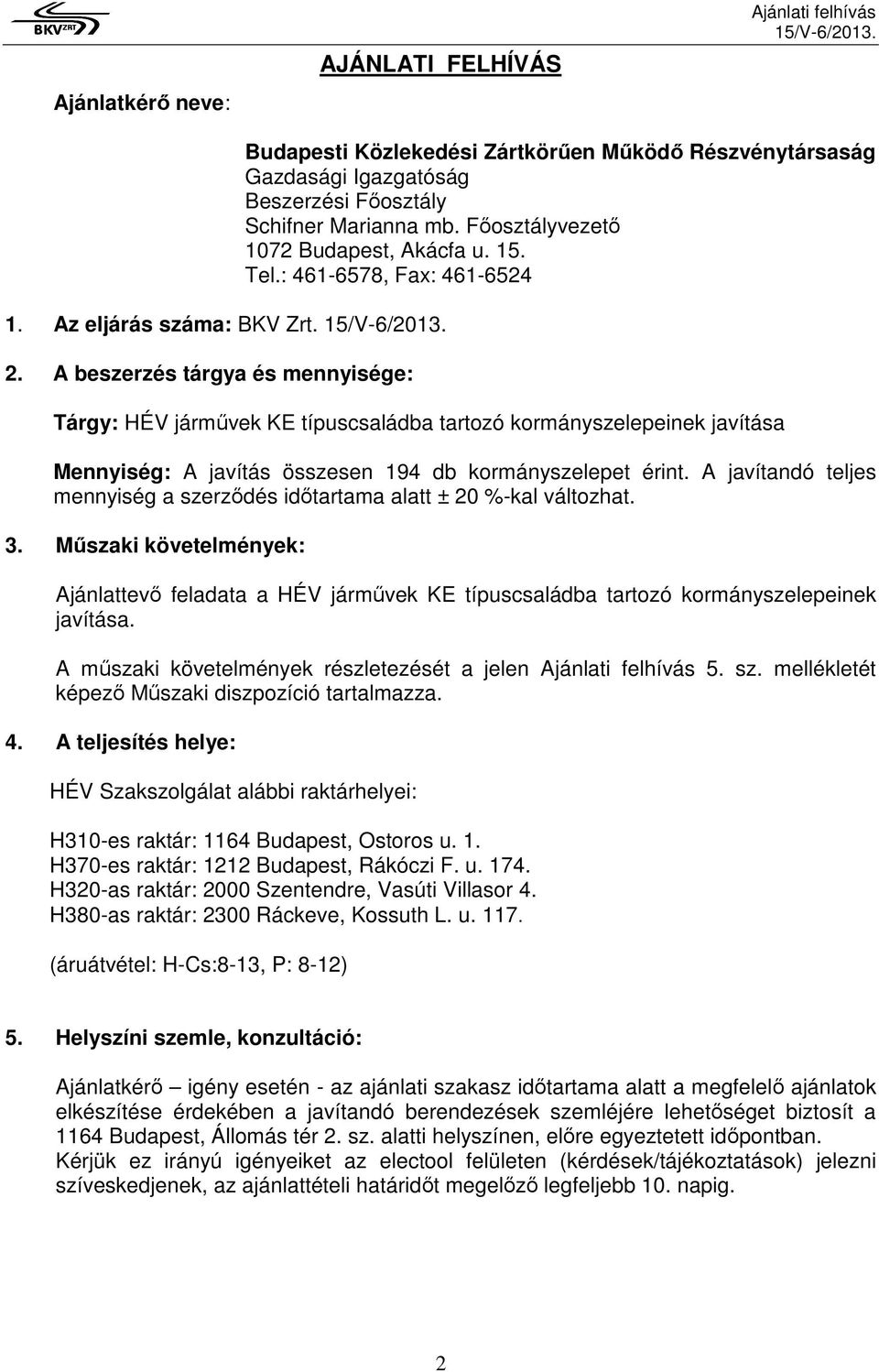 BKV ZRT

Ajánlati felhívás 15/V-6/2013.

AJÁNLATI FELHÍVÁS

Ajánlatkérő neve:

Budapesti Közlekedési Zártkörűen Működő Részvénytársaság
Gazdasági Igazgatóság
Beszerzési Főosztály
Schifner Marianna mb. Főosztályvezető
1072 Budapest, Akácfa u. 15.
Tel.: 461-6578, Fax: 461-6524

1. Az eljárás száma: BKV Zrt. 15/V-6/2013.

2. A beszerzés tárgya és mennyisége:

Tárgy: HÉV járművek KE típuscsaládba tartozó kormányszelepeinek javítása

Mennyiség: A javítás összesen 194 db kormányszelepet érint. A javítandó teljes mennyiség a szerződés időtartama alatt ± 20 %-kal változhat.

3. Műszaki követelmények:

Ajánlattevő feladata a HÉV járművek KE típuscsaládba tartozó kormányszelepeinek javítása.

A műszaki követelmények részletezését a jelen Ajánlati felhívás 5. sz. mellékletét képező Műszaki diszpozíció tartalmazza.

4. A teljesítés helye:

HÉV Szakszolgálat alábbi raktárhelyei:

H310-es raktár: 1164 Budapest, Ostoros u. 1.
H370-es raktár: 1212 Budapest, Rákóczi F. u. 174.
H320-as raktár: 2000 Szentendre, Vasúti Villasor 4.
H380-as raktár: 2300 Ráckeve, Kossuth L. u. 117.

(áruátvétel: H-Cs:8-13, P: 8-12)

5. Helyszíni szemle, konzultáció:

Ajánlatkérő – igény esetén - az ajánlati szakasz időtartama alatt a megfelelő ajánlatok elkészítése érdekében a javítandó berendezések szemléjére lehetőséget biztosít a 1164 Budapest, Állomás tér 2. sz. alatti helyszínen, előre egyeztetett időpontban. Kérjük ez irányú igényeiket az electool felületen (kérdések/tájékoztatások) jelezni szíveskedjenek, az ajánlattételi határidőt megelőző legfeljebb 10. napig.

2